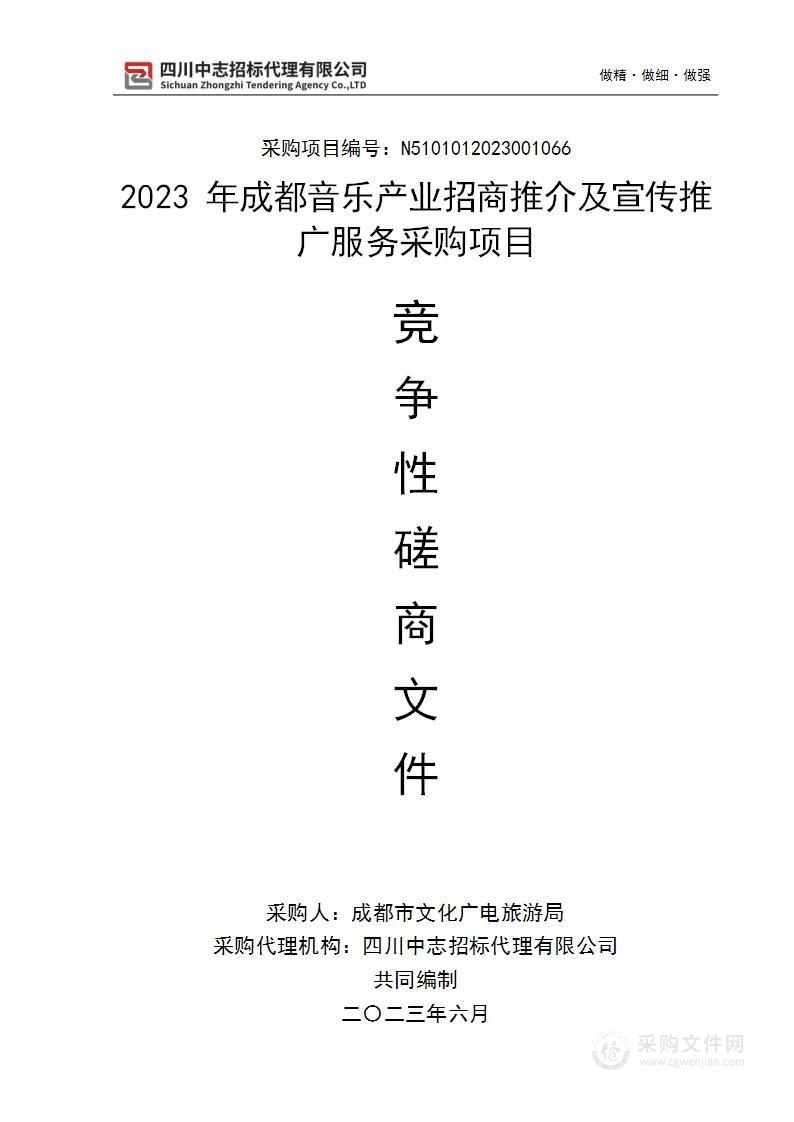 四川中志招标代理有限公司
Sichuan Zhongzhi Tendering Agency Co.,LTD

做精·做细·做强

采购项目编号：N5101012023001066

2023 年成都音乐产业招商推介及宣传推广服务采购项目

竞
争
性
磋
商
文
件

采购人：成都市文化广电旅游局
采购代理机构：四川中志招标代理有限公司
共同编制
二〇二三年六月

采购文件网
www.cgwenjian.com